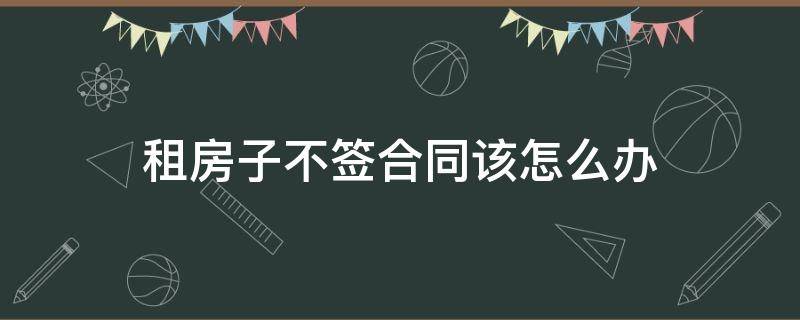 租房子不签合同该怎么办